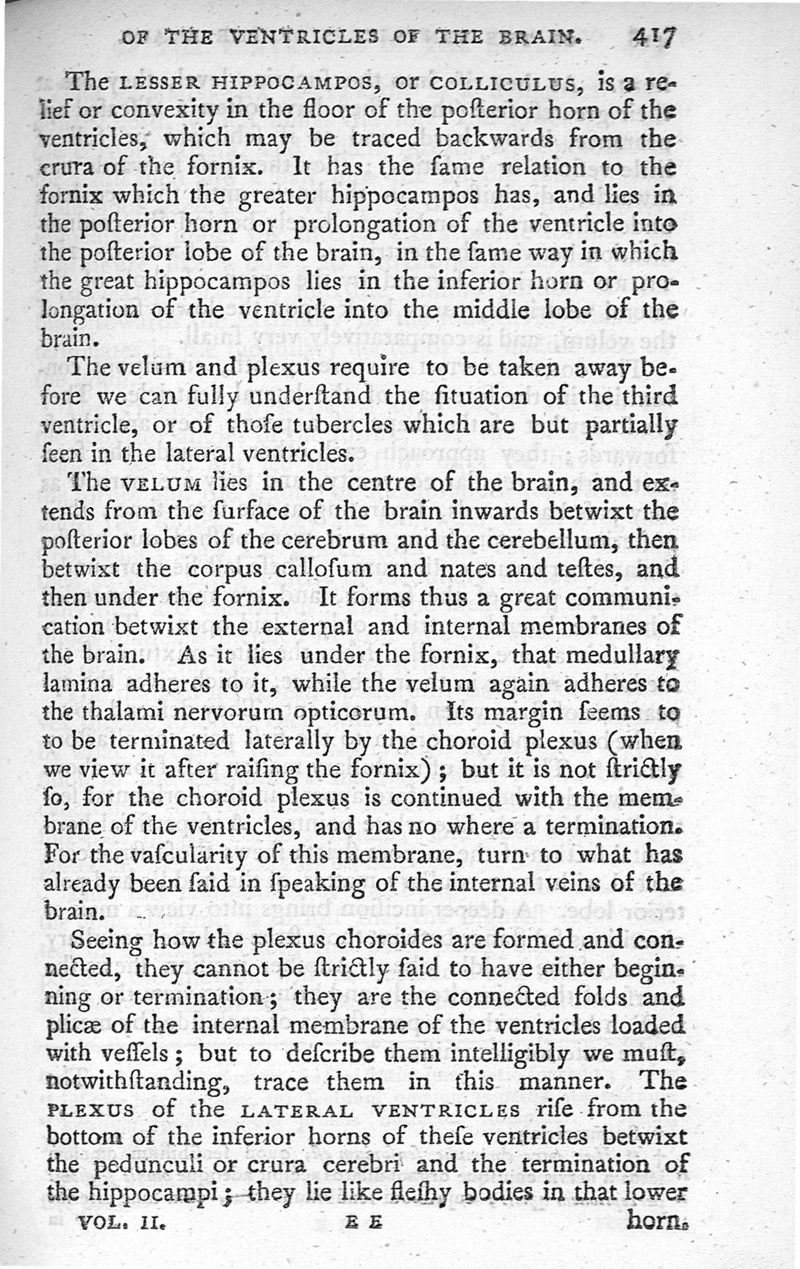 OF THE VENTRICLES OF THE BRAIN. 417

The LESSER HIPPOCAMPOS, or COLLICULUS, is a relief or convexity in the floor of the poſterior horn of the ventricles, which may be traced backwards from the crura of the fornix. It has the ſame relation to the fornix which the greater hippocampos has, and lies in the poſterior horn or prolongation of the ventricle into the poſterior lobe of the brain, in the ſame way in which the great hippocampos lies in the inferior horn or prolongation of the ventricle into the middle lobe of the brain.

The velum and plexus require to be taken away before we can fully underſtand the ſituation of the third ventricle, or of thoſe tubercles which are but partially ſeen in the lateral ventricles.

The VELUM lies in the centre of the brain, and extends from the ſurface of the brain inwards betwixt the poſterior lobes of the cerebrum and the cerebellum, then betwixt the corpus calloſum and nates and teſtes, and then under the fornix. It forms thus a great communication betwixt the external and internal membranes of the brain. As it lies under the fornix, that medullary lamina adheres to it, while the velum again adheres to the thalami nervorum opticorum. Its margin ſeems to to be terminated laterally by the choroid plexus (when we view it after raiſing the fornix); but it is not ſtrictly ſo, for the choroid plexus is continued with the membrane of the ventricles, and has no where a termination. For the vaſcularity of this membrane, turn to what has already been ſaid in ſpeaking of the internal veins of the brain.

Seeing how the plexus choroides are formed and connected, they cannot be ſtrictly ſaid to have either beginning or termination; they are the connected folds and plicæ of the internal membrane of the ventricles loaded with veſſels; but to deſcribe them intelligibly we muſt, notwithſtanding, trace them in this manner. The PLEXUS of the LATERAL VENTRICLES riſe from the bottom of the inferior horns of theſe ventricles betwixt the pedunculi or crura cerebri and the termination of the hippocampi; they lie like fleſhy bodies in that lower

VOL. II. E E horn.